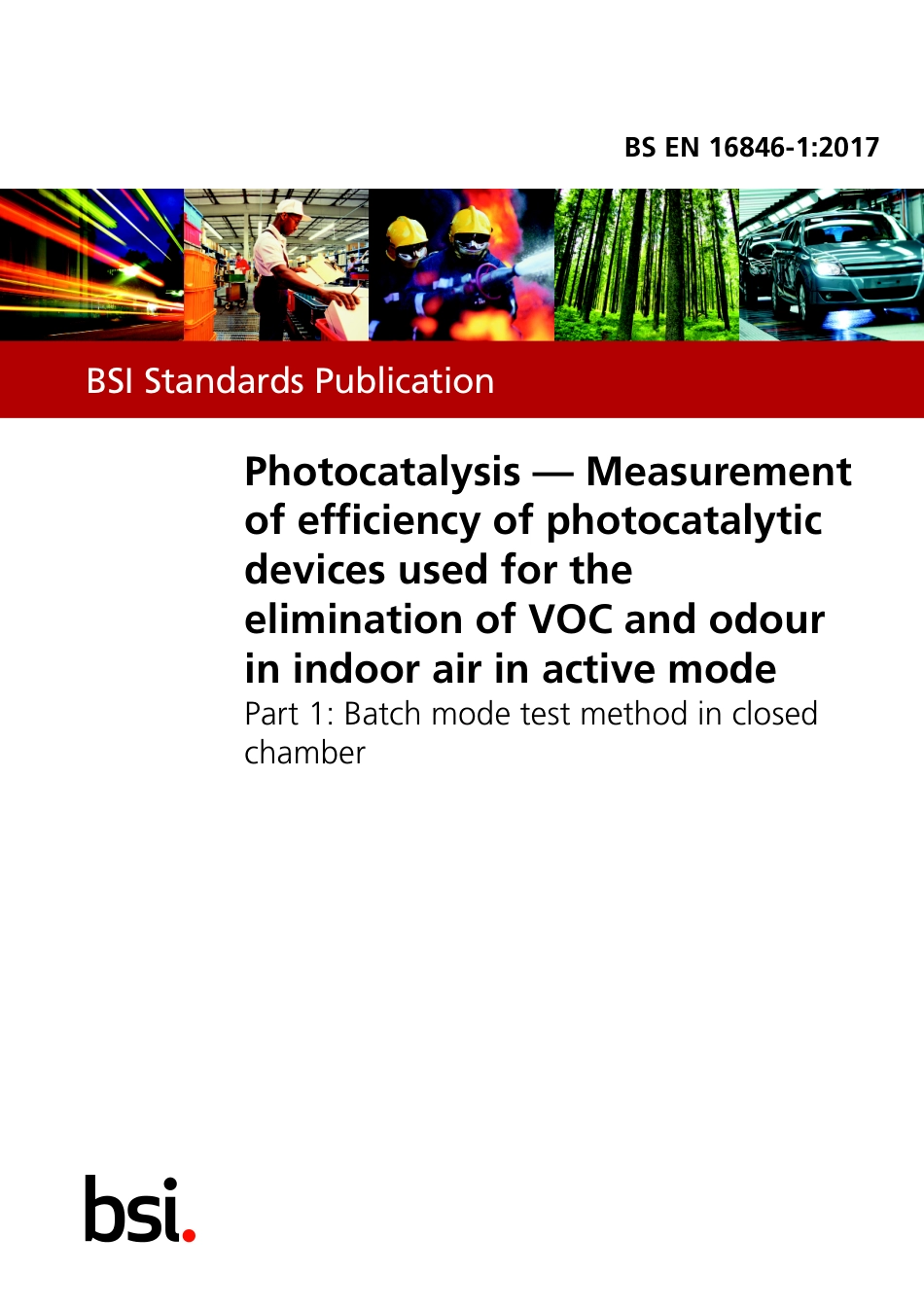 BS EN 16846-1:2017

BSI Standards Publication

Photocatalysis — Measurement of efficiency of photocatalytic devices used for the elimination of VOC and odour in indoor air in active mode

Part 1: Batch mode test method in closed chamber

bsi.